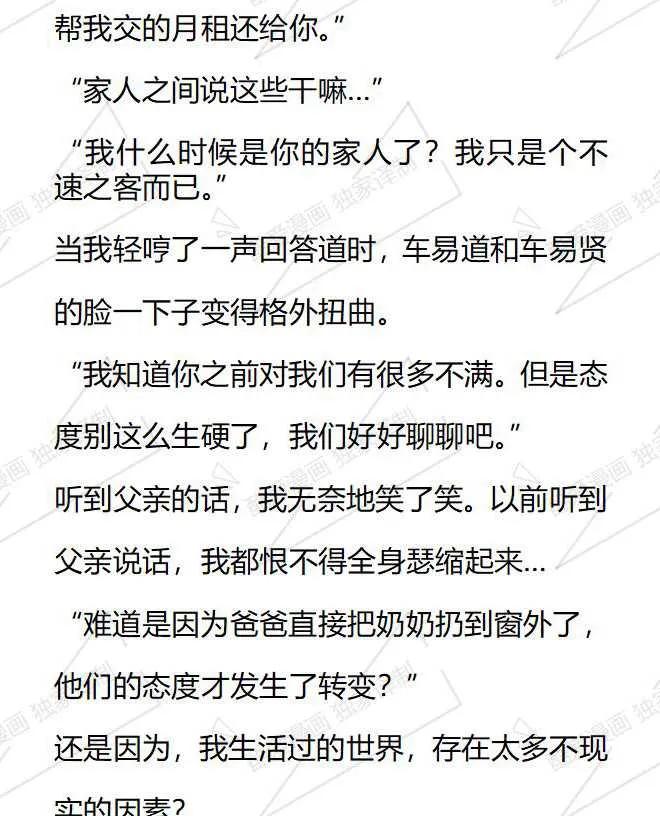 帮我交的月租还给你。”

“家人之间说这些干嘛...”

“我什么时候是你的家人了？我只是个不速之客而已。”

当我轻哼了一声回答道时，车易道和车易贤的脸一下子变得格外扭曲。

“我知道你之前对我们有很多不满。但是态度别这么生硬了，我们好好聊聊吧。”

听到父亲的话，我无奈地笑了笑。以前听到父亲说话，我都恨不得全身瑟缩起来...

“难道是因为爸爸直接把奶奶扔到窗外了，他们的态度才发生了转变？”

还是因为，我生活过的世界，存在太多不现实的因素？